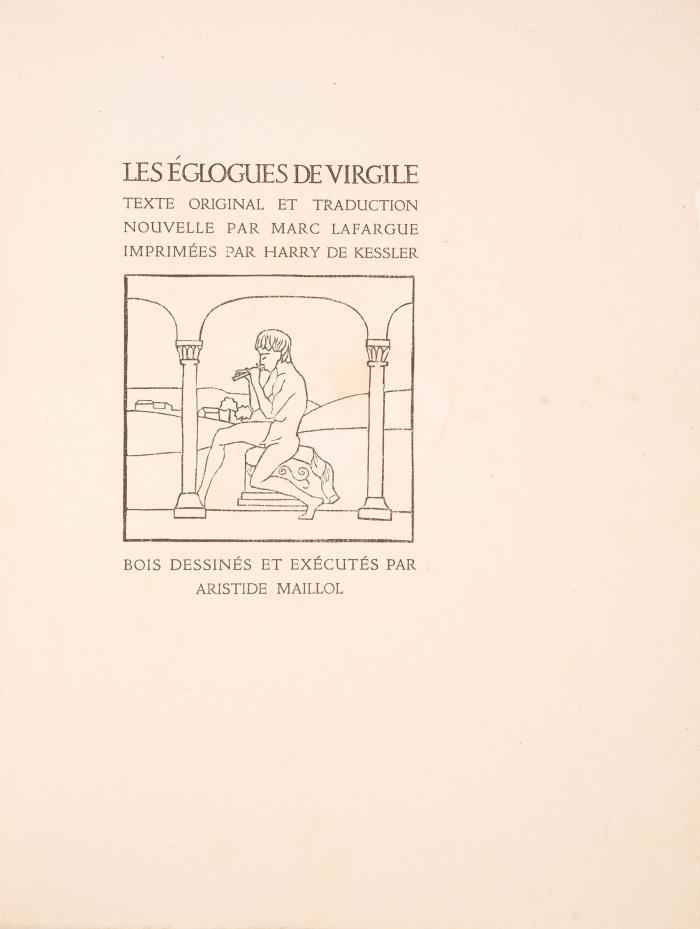 LES ÉGLOGUES DE VIRGILE
TEXTE ORIGINAL ET TRADUCTION NOUVELLE PAR MARC LAFARGUE IMPRIMÉES PAR HARRY DE KESSLER

BOIS DESSINÉS ET EXÉCUTÉS PAR ARISTIDE MAILLOL